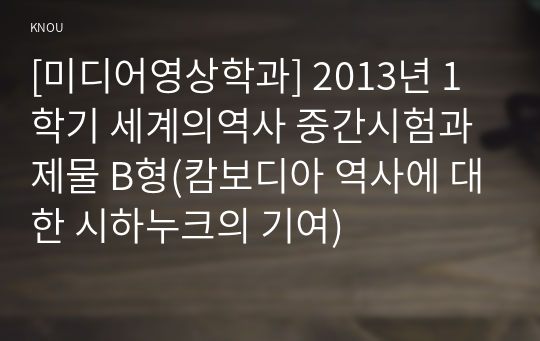 KNOU

[미디어영상학과] 2013년 1학기 세계의역사 중간시험과제물 B형(캄보디아 역사에 대한 시하누크의 기여)